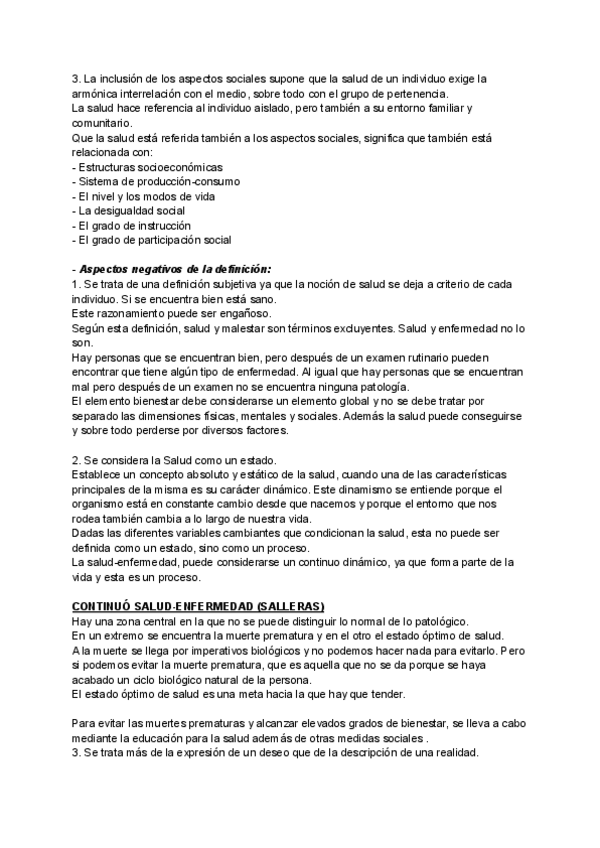 3. La inclusión de los aspectos sociales supone que la salud de un individuo exige la armónica interrelación con el medio, sobre todo con el grupo de pertenencia.
La salud hace referencia al individuo aislado, pero también a su entorno familiar y comunitario.
Que la salud está referida también a los aspectos sociales, significa que también está relacionada con:
- Estructuras socioeconómicas
- Sistema de producción-consumo
- El nivel y los modos de vida
- La desigualdad social
- El grado de instrucción
- El grado de participación social

- Aspectos negativos de la definición:
1. Se trata de una definición subjetiva ya que la noción de salud se deja a criterio de cada individuo. Si se encuentra bien está sano.
Este razonamiento puede ser engañoso.
Según esta definición, salud y malestar son términos excluyentes. Salud y enfermedad no lo son.
Hay personas que se encuentran bien, pero después de un examen rutinario pueden encontrar que tiene algún tipo de enfermedad. Al igual que hay personas que se encuentran mal pero después de un examen no se encuentra ninguna patología.
El elemento bienestar debe considerarse un elemento global y no se debe tratar por separado las dimensiones físicas, mentales y sociales. Además la salud puede conseguirse y sobre todo perderse por diversos factores.

2. Se considera la Salud como un estado.
Establece un concepto absoluto y estático de la salud, cuando una de las características principales de la misma es su carácter dinámico. Este dinamismo se entiende porque el organismo está en constante cambio desde que nacemos y porque el entorno que nos rodea también cambia a lo largo de nuestra vida.
Dadas las diferentes variables cambiantes que condicionan la salud, esta no puede ser definida como un estado, sino como un proceso.
La salud-enfermedad, puede considerarse un continuo dinámico, ya que forma parte de la vida y esta es un proceso.

CONTINUÓ SALUD-ENFERMEDAD (SALLERAS)
Hay una zona central en la que no se puede distinguir lo normal de lo patológico.
En un extremo se encuentra la muerte prematura y en el otro el estado óptimo de salud.
A la muerte se llega por imperativos biológicos y no podemos hacer nada para evitarlo. Pero si podemos evitar la muerte prematura, que es aquella que no se da porque se haya acabado un ciclo biológico natural de la persona.
El estado óptimo de salud es una meta hacia la que hay que tender.

Para evitar las muertes prematuras y alcanzar elevados grados de bienestar, se lleva a cabo mediante la educación para la salud además de otras medidas sociales .
3. Se trata más de la expresión de un deseo que de la descripción de una realidad.